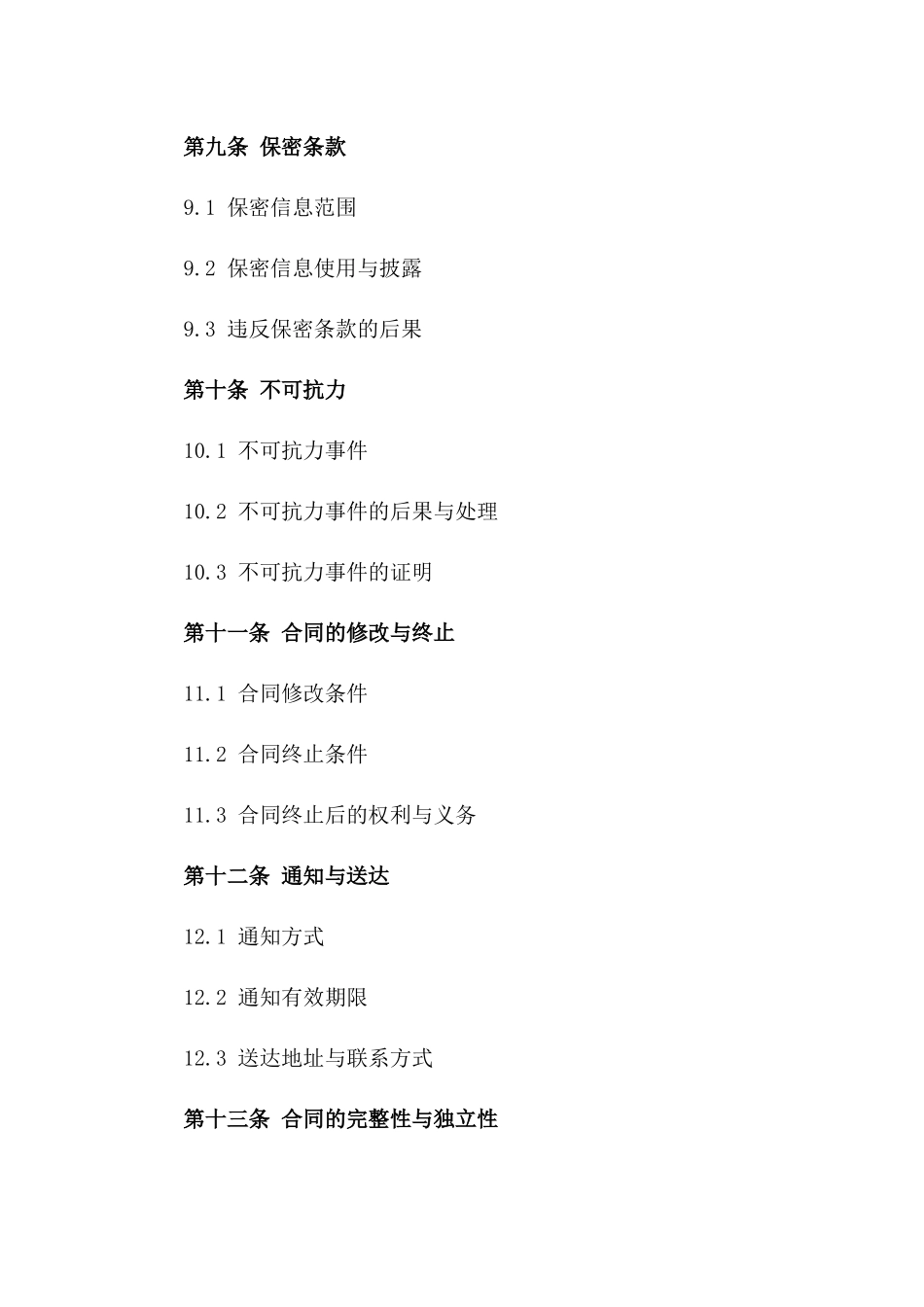 第九条 保密条款

9.1 保密信息范围

9.2 保密信息使用与披露

9.3 违反保密条款的后果

第十条 不可抗力

10.1 不可抗力事件

10.2 不可抗力事件的后果与处理

10.3 不可抗力事件的证明

第十一条 合同的修改与终止

11.1 合同修改条件

11.2 合同终止条件

11.3 合同终止后的权利与义务

第十二条 通知与送达

12.1 通知方式

12.2 通知有效期限

12.3 送达地址与联系方式

第十三条 合同的完整性与独立性